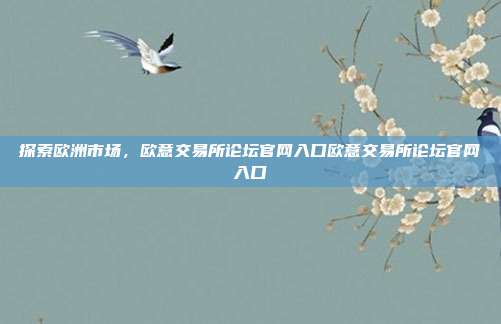 探索欧洲市场，欧意交易所论坛官网入口欧意交易所论坛官网入口